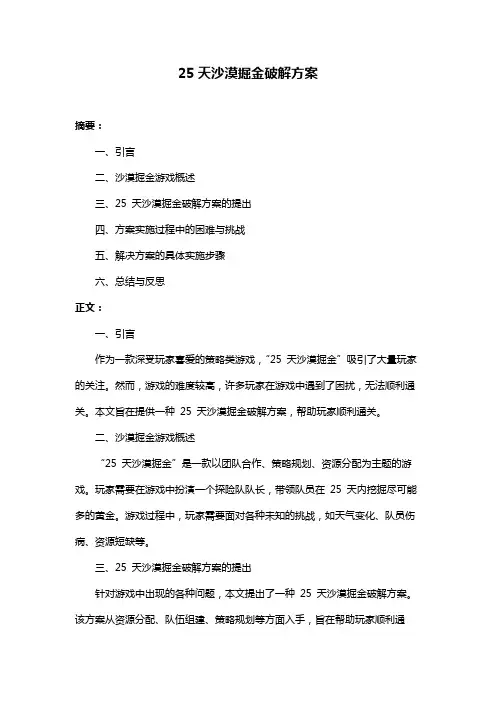 25 天沙漠掘金破解方案

摘要：

一、引言

二、沙漠掘金游戏概述

三、25 天沙漠掘金破解方案的提出

四、方案实施过程中的困难与挑战

五、解决方案的具体实施步骤

六、总结与反思

正文：

一、引言

作为一款深受玩家喜爱的策略类游戏，“25 天沙漠掘金”吸引了大量玩家的关注。然而，游戏的难度较高，许多玩家在游戏中遇到了困扰，无法顺利通关。本文旨在提供一种 25 天沙漠掘金破解方案，帮助玩家顺利通关。

二、沙漠掘金游戏概述

“25 天沙漠掘金”是一款以团队合作、策略规划、资源分配为主题的游戏。玩家需要在游戏中扮演一个探险队队长，带领队员在 25 天内挖掘尽可能多的黄金。游戏过程中，玩家需要面对各种未知的挑战，如天气变化、队员伤病、资源短缺等。

三、25 天沙漠掘金破解方案的提出

针对游戏中出现的各种问题，本文提出了一种 25 天沙漠掘金破解方案。该方案从资源分配、队伍组建、策略规划等方面入手，旨在帮助玩家顺利通